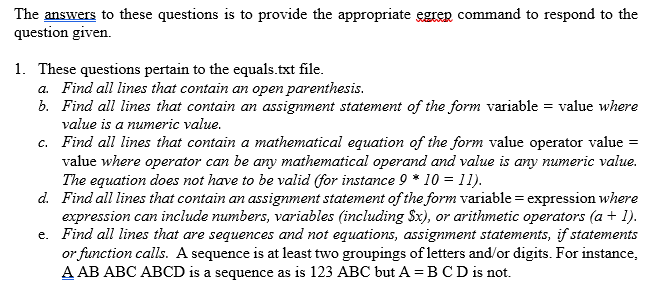 The answers to these questions is to provide the appropriate egrep command to respond to the question given.

1. These questions pertain to the equals.txt file.
a. Find all lines that contain an open parenthesis.
b. Find all lines that contain an assignment statement of the form variable = value where value is a numeric value.
c. Find all lines that contain a mathematical equation of the form value operator value = value where operator can be any mathematical operand and value is any numeric value. The equation does not have to be valid (for instance 9 * 10 = 11).
d. Find all lines that contain an assignment statement of the form variable = expression where expression can include numbers, variables (including $x), or arithmetic operators (a + 1).
e. Find all lines that are sequences and not equations, assignment statements, if statements or function calls. A sequence is at least two groupings of letters and/or digits. For instance, A AB ABC ABCD is a sequence as is 123 ABC but A = B C D is not.